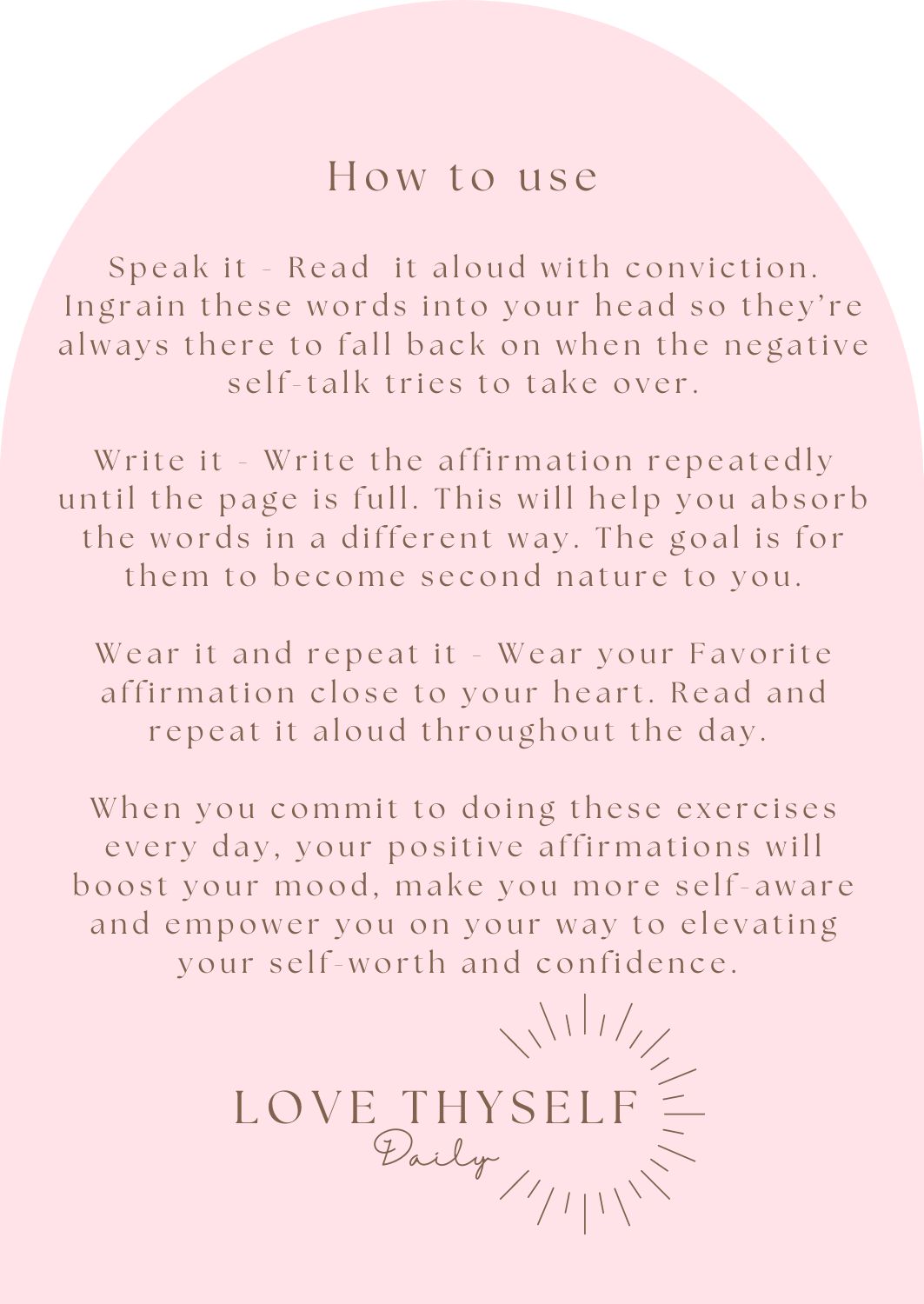 How to use

Speak it - Read it aloud with conviction. Ingrain these words into your head so they're always there to fall back on when the negative self-talk tries to take over.

Write it - Write the affirmation repeatedly until the page is full. This will help you absorb the words in a different way. The goal is for them to become second nature to you.

Wear it and repeat it - Wear your Favorite affirmation close to your heart. Read and repeat it aloud throughout the day.

When you commit to doing these exercises every day, your positive affirmations will boost your mood, make you more self-aware and empower you on your way to elevating your self-worth and confidence.

LOVE THYSELF
Daily